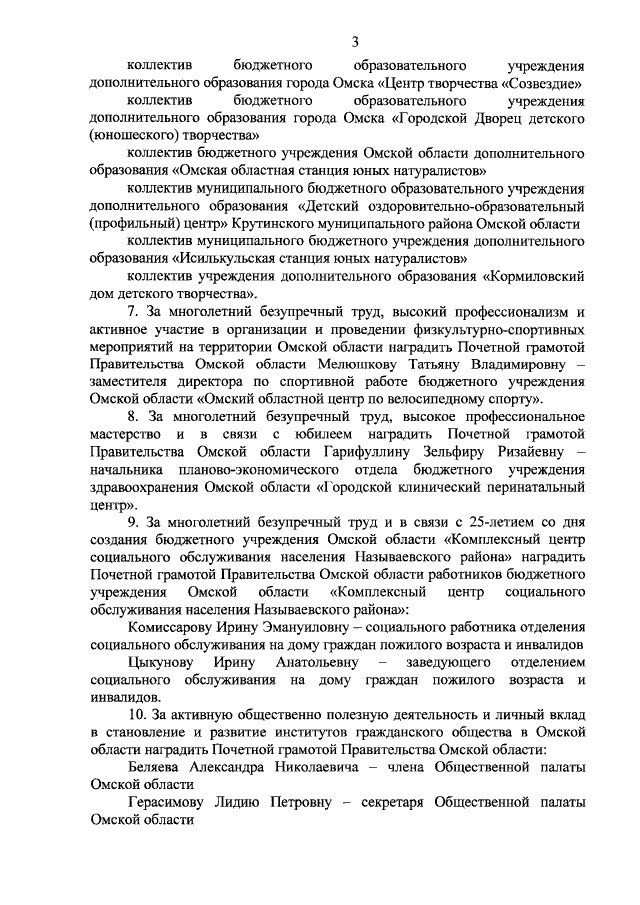 3

коллектив бюджетного образовательного учреждения дополнительного образования города Омска «Центр творчества «Созвездие»

коллектив бюджетного образовательного учреждения дополнительного образования города Омска «Городской Дворец детского (юношеского) творчества»

коллектив бюджетного учреждения Омской области дополнительного образования «Омская областная станция юных натуралистов»

коллектив муниципального бюджетного образовательного учреждения дополнительного образования «Детский оздоровительно-образовательный (профильный) центр» Крутинского муниципального района Омской области

коллектив муниципального бюджетного учреждения дополнительного образования «Исилькульская станция юных натуралистов»

коллектив учреждения дополнительного образования «Кормиловский дом детского творчества».

7. За многолетний безупречный труд, высокий профессионализм и активное участие в организации и проведении физкультурно-спортивных мероприятий на территории Омской области наградить Почетной грамотой Правительства Омской области Мелюшкову Татьяну Владимировну – заместителя директора по спортивной работе бюджетного учреждения Омской области «Омский областной центр по велосипедному спорту».

8. За многолетний безупречный труд, высокое профессиональное мастерство и в связи с юбилеем наградить Почетной грамотой Правительства Омской области Гарифуллину Зельфиру Ризайевну – начальника планово-экономического отдела бюджетного учреждения здравоохранения Омской области «Городской клинический перинатальный центр».

9. За многолетний безупречный труд и в связи с 25-летием со дня создания бюджетного учреждения Омской области «Комплексный центр социального обслуживания населения Называевского района» наградить Почетной грамотой Правительства Омской области работников бюджетного учреждения Омской области «Комплексный центр социального обслуживания населения Называевского района»:

Комиссарову Ирину Эмануиловну – социального работника отделения социального обслуживания на дому граждан пожилого возраста и инвалидов

Цыкунову Ирину Анатольевну – заведующего отделением социального обслуживания на дому граждан пожилого возраста и инвалидов.

10. За активную общественно полезную деятельность и личный вклад в становление и развитие институтов гражданского общества в Омской области наградить Почетной грамотой Правительства Омской области:

Беляева Александра Николаевича – члена Общественной палаты Омской области

Герасимову Лидию Петровну – секретаря Общественной палаты Омской области